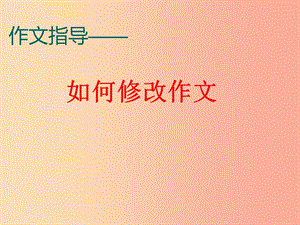 作文指导——

如何修改作文